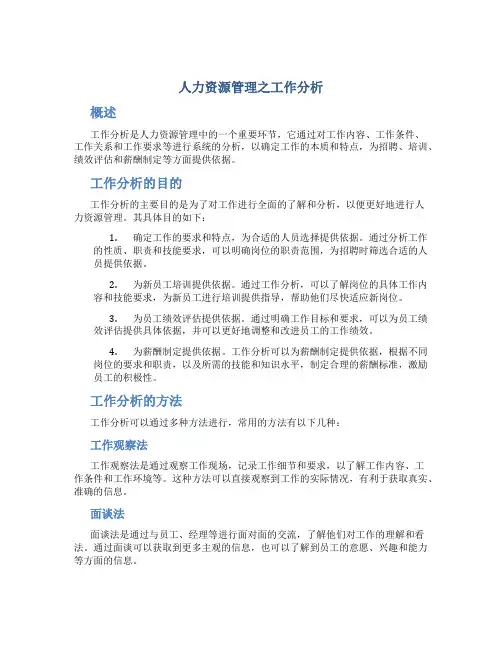 人力资源管理之工作分析

概述

工作分析是人力资源管理中的一个重要环节，它通过对工作内容、工作条件、工作关系和工作要求等进行系统的分析，以确定工作的本质和特点，为招聘、培训、绩效评估和薪酬制定等方面提供依据。

工作分析的目的

工作分析的主要目的是为了对工作进行全面的了解和分析，以便更好地进行人力资源管理。其具体目的如下：

1. 确定工作的要求和特点，为合适的人员选择提供依据。通过分析工作的性质、职责和技能要求，可以明确岗位的职责范围，为招聘时筛选合适的人员提供依据。

2. 为新员工培训提供依据。通过工作分析，可以了解岗位的具体工作内容和技能要求，为新员工进行培训提供指导，帮助他们尽快适应新岗位。

3. 为员工绩效评估提供依据。通过明确工作目标和要求，可以为员工绩效评估提供具体依据，并可以更好地调整和改进员工的工作绩效。

4. 为薪酬制定提供依据。工作分析可以为薪酬制定提供依据，根据不同岗位的要求和职责，以及所需的技能和知识水平，制定合理的薪酬标准，激励员工的积极性。

工作分析的方法

工作分析可以通过多种方法进行，常用的方法有以下几种：

工作观察法

工作观察法是通过观察工作现场，记录工作细节和要求，以了解工作内容、工作条件和工作环境等。这种方法可以直接观察到工作的实际情况，有利于获取真实、准确的信息。

面谈法

面谈法是通过与员工、经理等进行面对面的交流，了解他们对工作的理解和看法。通过面谈可以获取到更多主观的信息，也可以了解到员工的意愿、兴趣和能力等方面的信息。